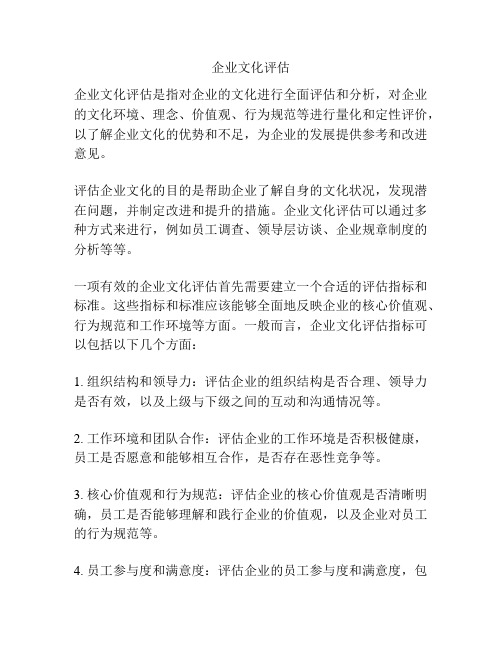 企业文化评估

企业文化评估是指对企业的文化进行全面评估和分析，对企业的文化环境、理念、价值观、行为规范等进行量化和定性评价，以了解企业文化的优势和不足，为企业的发展提供参考和改进意见。

评估企业文化的目的是帮助企业了解自身的文化状况，发现潜在问题，并制定改进和提升的措施。企业文化评估可以通过多种方式来进行，例如员工调查、领导层访谈、企业规章制度的分析等等。

一项有效的企业文化评估首先需要建立一个合适的评估指标和标准。这些指标和标准应该能够全面地反映企业的核心价值观、行为规范和工作环境等方面。一般而言，企业文化评估指标可以包括以下几个方面：

1. 组织结构和领导力：评估企业的组织结构是否合理、领导力是否有效，以及上级与下级之间的互动和沟通情况等。

2. 工作环境和团队合作：评估企业的工作环境是否积极健康，员工是否愿意和能够相互合作，是否存在恶性竞争等。

3. 核心价值观和行为规范：评估企业的核心价值观是否清晰明确，员工是否能够理解和践行企业的价值观，以及企业对员工的行为规范等。

4. 员工参与度和满意度：评估企业的员工参与度和满意度，包